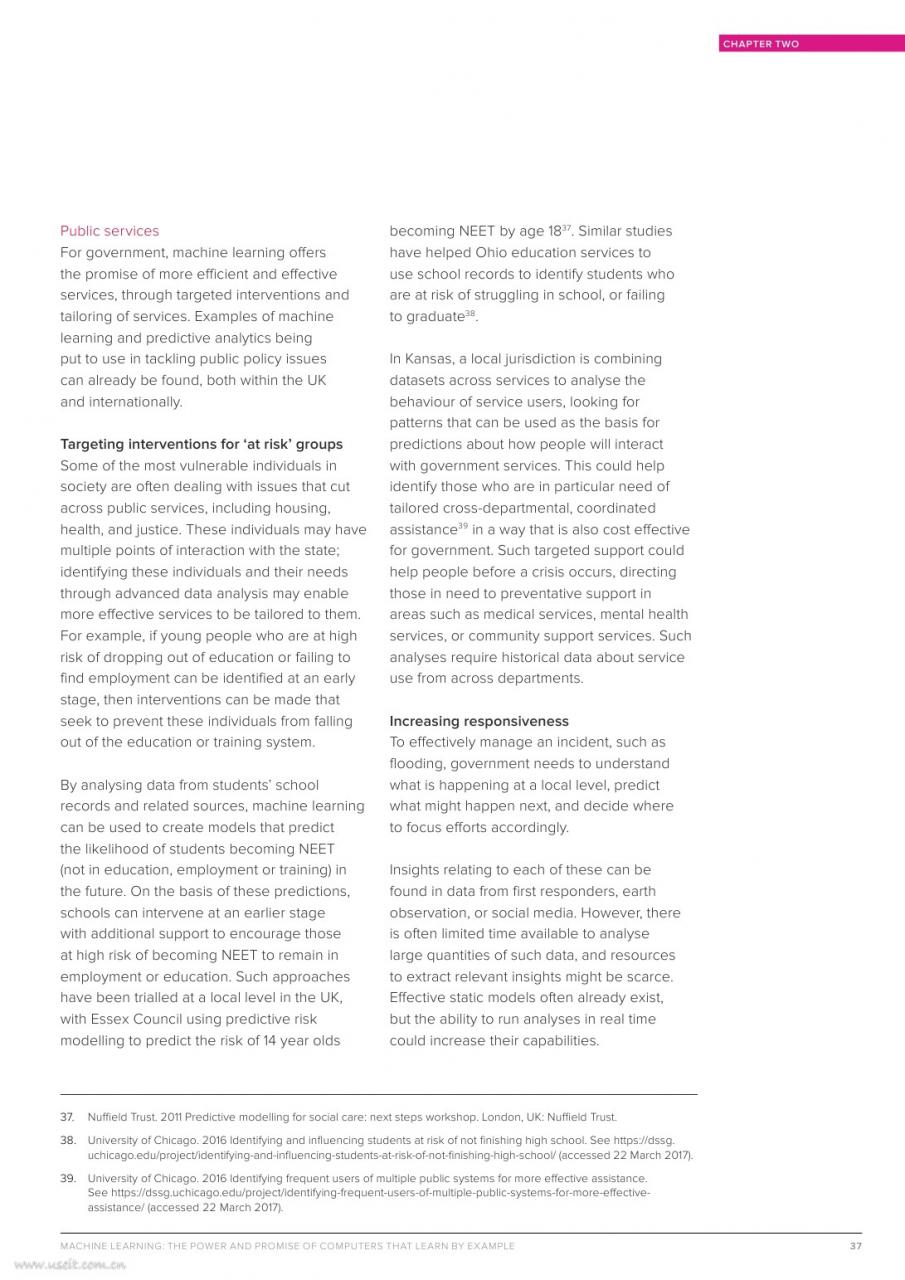 CHAPTER TWO

Public services
For government, machine learning offers the promise of more efficient and effective services, through targeted interventions and tailoring of services. Examples of machine learning and predictive analytics being put to use in tackling public policy issues can already be found, both within the UK and internationally.

Targeting interventions for 'at risk' groups
Some of the most vulnerable individuals in society are often dealing with issues that cut across public services, including housing, health, and justice. These individuals may have multiple points of interaction with the state; identifying these individuals and their needs through advanced data analysis may enable more effective services to be tailored to them. For example, if young people who are at high risk of dropping out of education or failing to find employment can be identified at an early stage, then interventions can be made that seek to prevent these individuals from falling out of the education or training system.

By analysing data from students' school records and related sources, machine learning can be used to create models that predict the likelihood of students becoming NEET (not in education, employment or training) in the future. On the basis of these predictions, schools can intervene at an earlier stage with additional support to encourage those at high risk of becoming NEET to remain in employment or education. Such approaches have been trialled at a local level in the UK, with Essex Council using predictive risk modelling to predict the risk of 14 year olds becoming NEET by age 18$^{37}$. Similar studies have helped Ohio education services to use school records to identify students who are at risk of struggling in school, or failing to graduate$^{38}$.

In Kansas, a local jurisdiction is combining datasets across services to analyse the behaviour of service users, looking for patterns that can be used as the basis for predictions about how people will interact with government services. This could help identify those who are in particular need of tailored cross-departmental, coordinated assistance$^{39}$ in a way that is also cost effective for government. Such targeted support could help people before a crisis occurs, directing those in need to preventative support in areas such as medical services, mental health services, or community support services. Such analyses require historical data about service use from across departments.

Increasing responsiveness
To effectively manage an incident, such as flooding, government needs to understand what is happening at a local level, predict what might happen next, and decide where to focus efforts accordingly.

Insights relating to each of these can be found in data from first responders, earth observation, or social media. However, there is often limited time available to analyse large quantities of such data, and resources to extract relevant insights might be scarce. Effective static models often already exist, but the ability to run analyses in real time could increase their capabilities.

37. Nuffield Trust. 2011 Predictive modelling for social care: next steps workshop. London, UK: Nuffield Trust.

38. University of Chicago. 2016 Identifying and influencing students at risk of not finishing high school. See https://dssg.uchicago.edu/project/identifying-and-influencing-students-at-risk-of-not-finishing-high-school/ (accessed 22 March 2017).

39. University of Chicago. 2016 Identifying frequent users of multiple public systems for more effective assistance. See https://dssg.uchicago.edu/project/identifying-frequent-users-of-multiple-public-systems-for-more-effective-assistance/ (accessed 22 March 2017).

MACHINE LEARNING: THE POWER AND PROMISE OF COMPUTERS THAT LEARN BY EXAMPLE 37

www.useit.com.cn